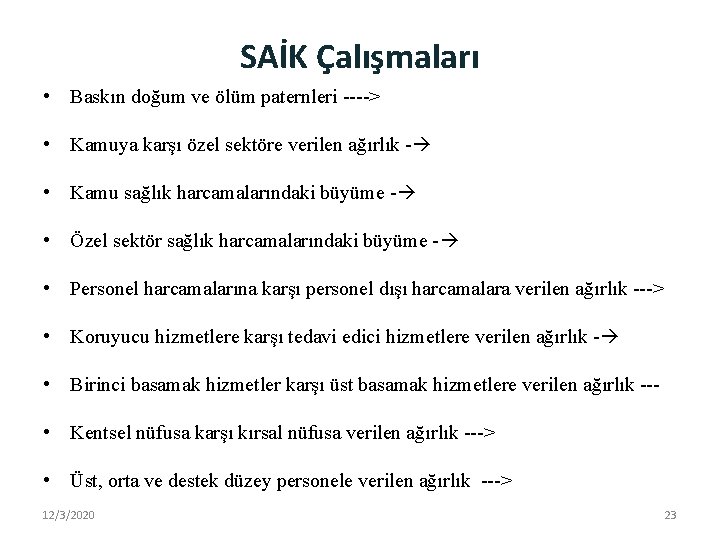 SAİK Çalışmaları

• Baskın doğum ve ölüm paternleri ---->

• Kamuya karşı özel sektöre verilen ağırlık -→

• Kamu sağlık harcamalarındaki büyüme -→

• Özel sektör sağlık harcamalarındaki büyüme -→

• Personel harcamalarına karşı personel dışı harcamalara verilen ağırlık --->

• Koruyucu hizmetlere karşı tedavi edici hizmetlere verilen ağırlık -→

• Birinci basamak hizmetler karşı üst basamak hizmetlere verilen ağırlık ---

• Kentsel nüfusa karşı kırsal nüfusa verilen ağırlık --->

• Üst, orta ve destek düzey personele verilen ağırlık --->

12/3/2020

23